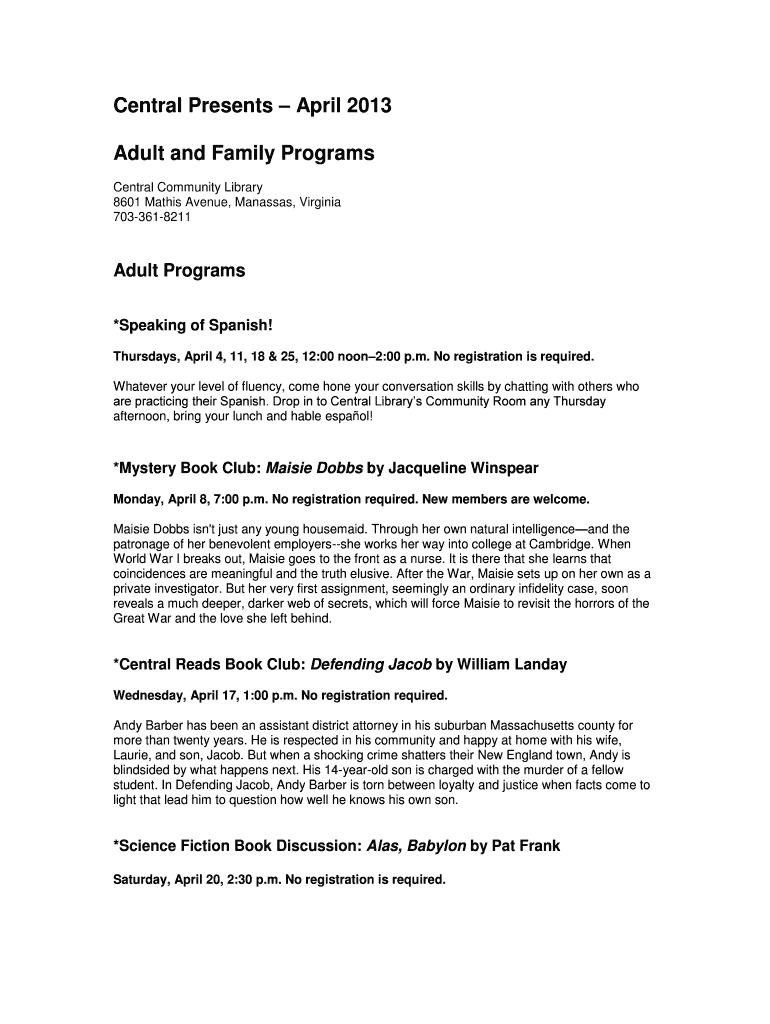 Central Presents – April 2013

Adult and Family Programs

Central Community Library
8601 Mathis Avenue, Manassas, Virginia
703-361-8211

Adult Programs

*Speaking of Spanish!

Thursdays, April 4, 11, 18 & 25, 12:00 noon–2:00 p.m. No registration is required.

Whatever your level of fluency, come hone your conversation skills by chatting with others who are practicing their Spanish. Drop in to Central Library's Community Room any Thursday afternoon, bring your lunch and hable español!

*Mystery Book Club: Maisie Dobbs by Jacqueline Winspear

Monday, April 8, 7:00 p.m. No registration required. New members are welcome.

Maisie Dobbs isn't just any young housemaid. Through her own natural intelligence—and the patronage of her benevolent employers--she works her way into college at Cambridge. When World War I breaks out, Maisie goes to the front as a nurse. It is there that she learns that coincidences are meaningful and the truth elusive. After the War, Maisie sets up on her own as a private investigator. But her very first assignment, seemingly an ordinary infidelity case, soon reveals a much deeper, darker web of secrets, which will force Maisie to revisit the horrors of the Great War and the love she left behind.

*Central Reads Book Club: Defending Jacob by William Landay

Wednesday, April 17, 1:00 p.m. No registration required.

Andy Barber has been an assistant district attorney in his suburban Massachusetts county for more than twenty years. He is respected in his community and happy at home with his wife, Laurie, and son, Jacob. But when a shocking crime shatters their New England town, Andy is blindsided by what happens next. His 14-year-old son is charged with the murder of a fellow student. In Defending Jacob, Andy Barber is torn between loyalty and justice when facts come to light that lead him to question how well he knows his own son.

*Science Fiction Book Discussion: Alas, Babylon by Pat Frank

Saturday, April 20, 2:30 p.m. No registration is required.